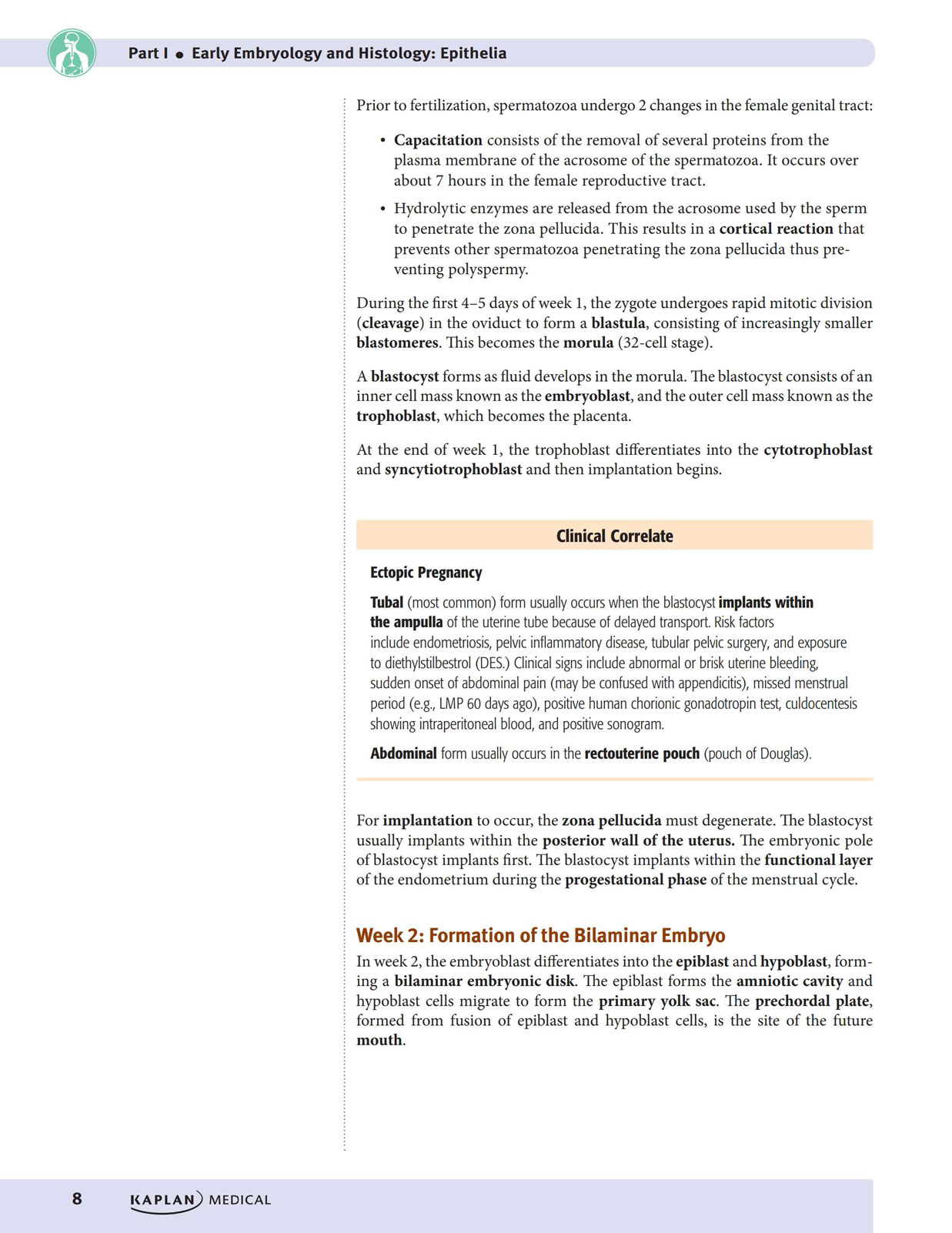 Part I ● Early Embryology and Histology: Epithelia

Prior to fertilization, spermatozoa undergo 2 changes in the female genital tract:

• Capacitation consists of the removal of several proteins from the plasma membrane of the acrosome of the spermatozoa. It occurs over about 7 hours in the female reproductive tract.

• Hydrolytic enzymes are released from the acrosome used by the sperm to penetrate the zona pellucida. This results in a cortical reaction that prevents other spermatozoa penetrating the zona pellucida thus preventing polyspermy.

During the first 4–5 days of week 1, the zygote undergoes rapid mitotic division (cleavage) in the oviduct to form a blastula, consisting of increasingly smaller blastomeres. This becomes the morula (32-cell stage).

A blastocyst forms as fluid develops in the morula. The blastocyst consists of an inner cell mass known as the embryoblast, and the outer cell mass known as the trophoblast, which becomes the placenta.

At the end of week 1, the trophoblast differentiates into the cytotrophoblast and syncytiotrophoblast and then implantation begins.

Clinical Correlate

Ectopic Pregnancy

Tubal (most common) form usually occurs when the blastocyst implants within the ampulla of the uterine tube because of delayed transport. Risk factors include endometriosis, pelvic inflammatory disease, tubular pelvic surgery, and exposure to diethylstilbestrol (DES.) Clinical signs include abnormal or brisk uterine bleeding, sudden onset of abdominal pain (may be confused with appendicitis), missed menstrual period (e.g., LMP 60 days ago), positive human chorionic gonadotropin test, culdocentesis showing intraperitoneal blood, and positive sonogram.

Abdominal form usually occurs in the rectouterine pouch (pouch of Douglas).

For implantation to occur, the zona pellucida must degenerate. The blastocyst usually implants within the posterior wall of the uterus. The embryonic pole of blastocyst implants first. The blastocyst implants within the functional layer of the endometrium during the progestational phase of the menstrual cycle.

Week 2: Formation of the Bilaminar Embryo

In week 2, the embryoblast differentiates into the epiblast and hypoblast, forming a bilaminar embryonic disk. The epiblast forms the amniotic cavity and hypoblast cells migrate to form the primary yolk sac. The prechordal plate, formed from fusion of epiblast and hypoblast cells, is the site of the future mouth.

8 KAPLAN MEDICAL